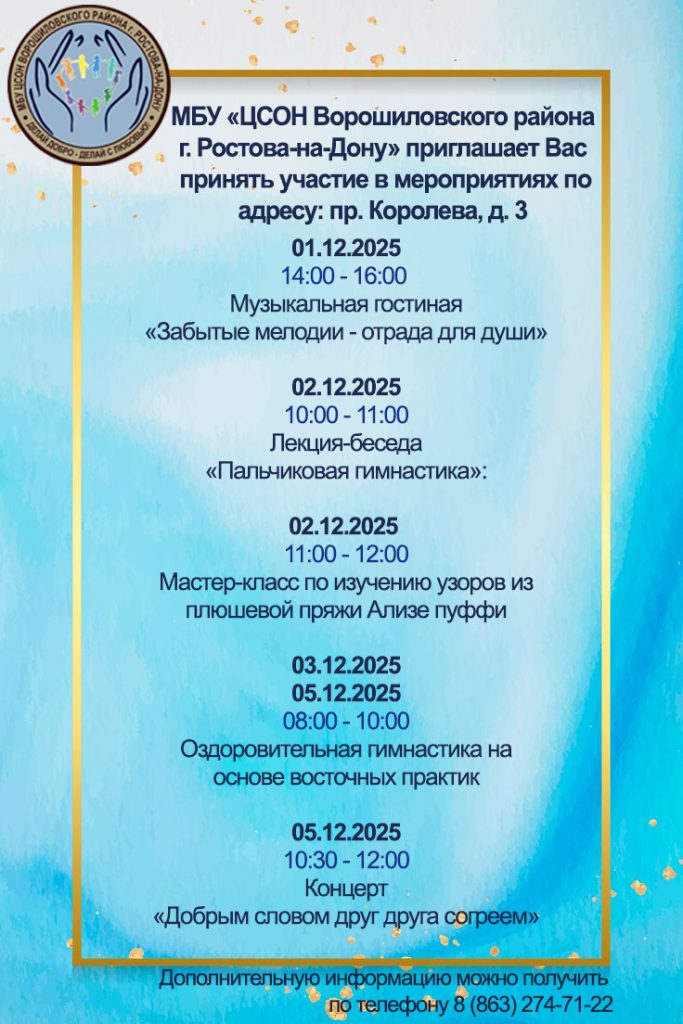 МБУ ЦСОН ВОРОШИЛОВСКОГО РАЙОНА Г. РОСТОВА-НА-ДОНУ
ДЕЛАЙ ДОБРО - ДЕЛАЙ С ЛЮБОВЬЮ

МБУ «ЦСОН Ворошиловского района г. Ростова-на-Дону» приглашает Вас принять участие в мероприятиях по адресу: пр. Королева, д. 3

01.12.2025
14:00 - 16:00
Музыкальная гостиная
«Забытые мелодии - отрада для души»

02.12.2025
10:00 - 11:00
Лекция-беседа
«Пальчиковая гимнастика»:

02.12.2025
11:00 - 12:00
Мастер-класс по изучению узоров из плюшевой пряжи Ализе пуффи

03.12.2025
05.12.2025
08:00 - 10:00
Оздоровительная гимнастика на основе восточных практик

05.12.2025
10:30 - 12:00
Концерт
«Добрым словом друг друга согреем»

Дополнительную информацию можно получить по телефону 8 (863) 274-71-22